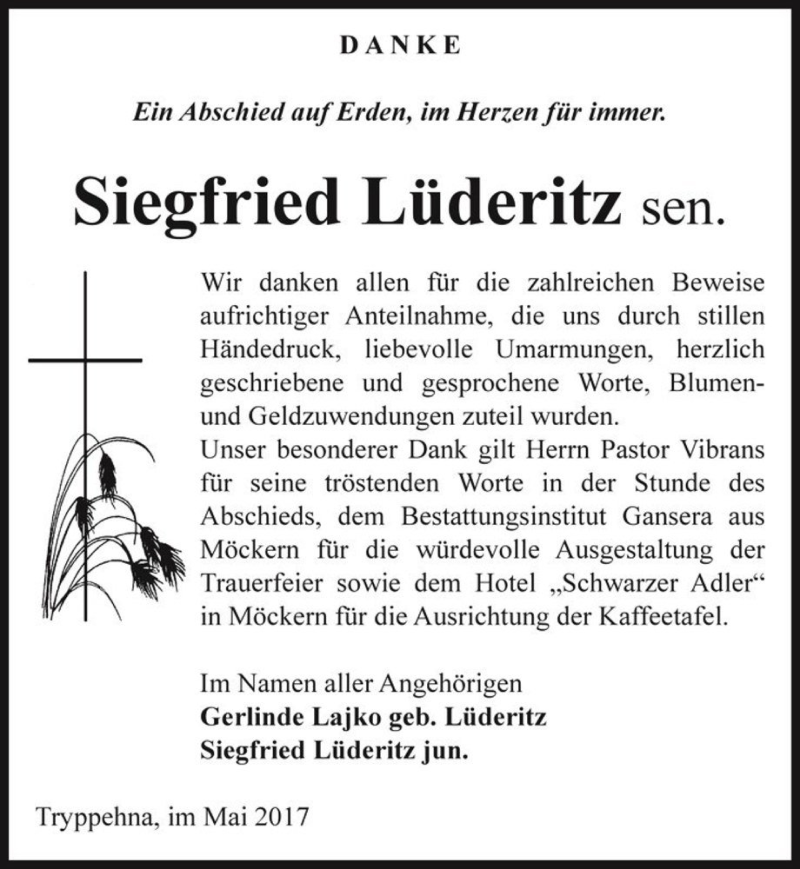 DANKE

Ein Abschied auf Erden, im Herzen für immer.

Siegfried Lüderitz sen.

Wir danken allen für die zahlreichen Beweise aufrichtiger Anteilnahme, die uns durch stillen Händedruck, liebevolle Umarmungen, herzlich geschriebene und gesprochene Worte, Blumen- und Geldzuwendungen zuteil wurden.
Unser besonderer Dank gilt Herrn Pastor Vibrans für seine tröstenden Worte in der Stunde des Abschieds, dem Bestattungsinstitut Gansera aus Möckern für die würdevolle Ausgestaltung der Trauerfeier sowie dem Hotel „Schwarzer Adler“ in Möckern für die Ausrichtung der Kaffeetafel.

Im Namen aller Angehörigen
Gerlinde Lajko geb. Lüderitz
Siegfried Lüderitz jun.

Tryppehna, im Mai 2017